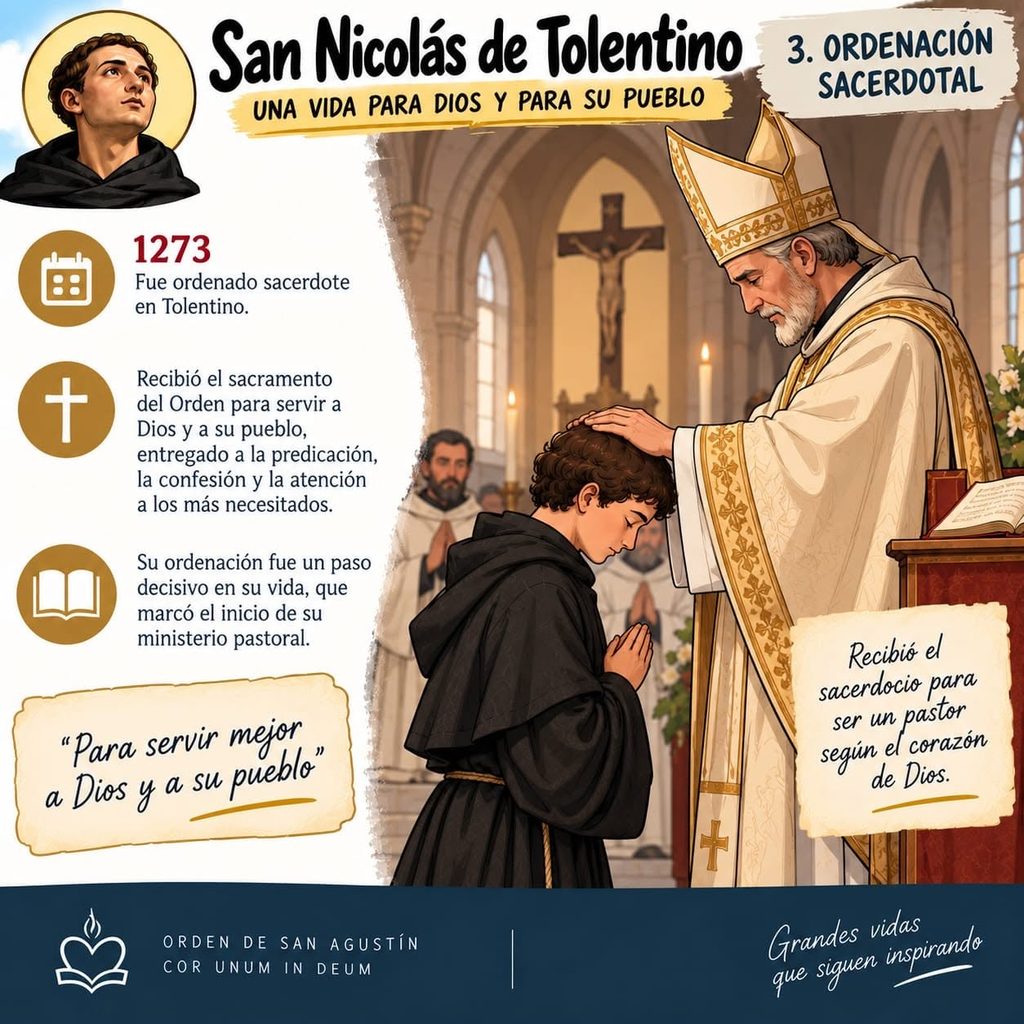 San Nicolás de Tolentino

UNA VIDA PARA DIOS Y PARA SU PUEBLO

3. ORDENACIÓN SACERDOTAL

1273

Fue ordenado sacerdote en Tolentino.

Recibió el sacramento del Orden para servir a Dios y a su pueblo, entregado a la predicación, la confesión y la atención a los más necesitados.

Su ordenación fue un paso decisivo en su vida, que marcó el inicio de su ministerio pastoral.

"Para servir mejor a Dios y a su pueblo"

Recibió el sacerdocio para ser un pastor según el corazón de Dios.

ORDEN DE SAN AGUSTÍN
COR UNUM IN DEUM

Grandes vidas
que siguen inspirando